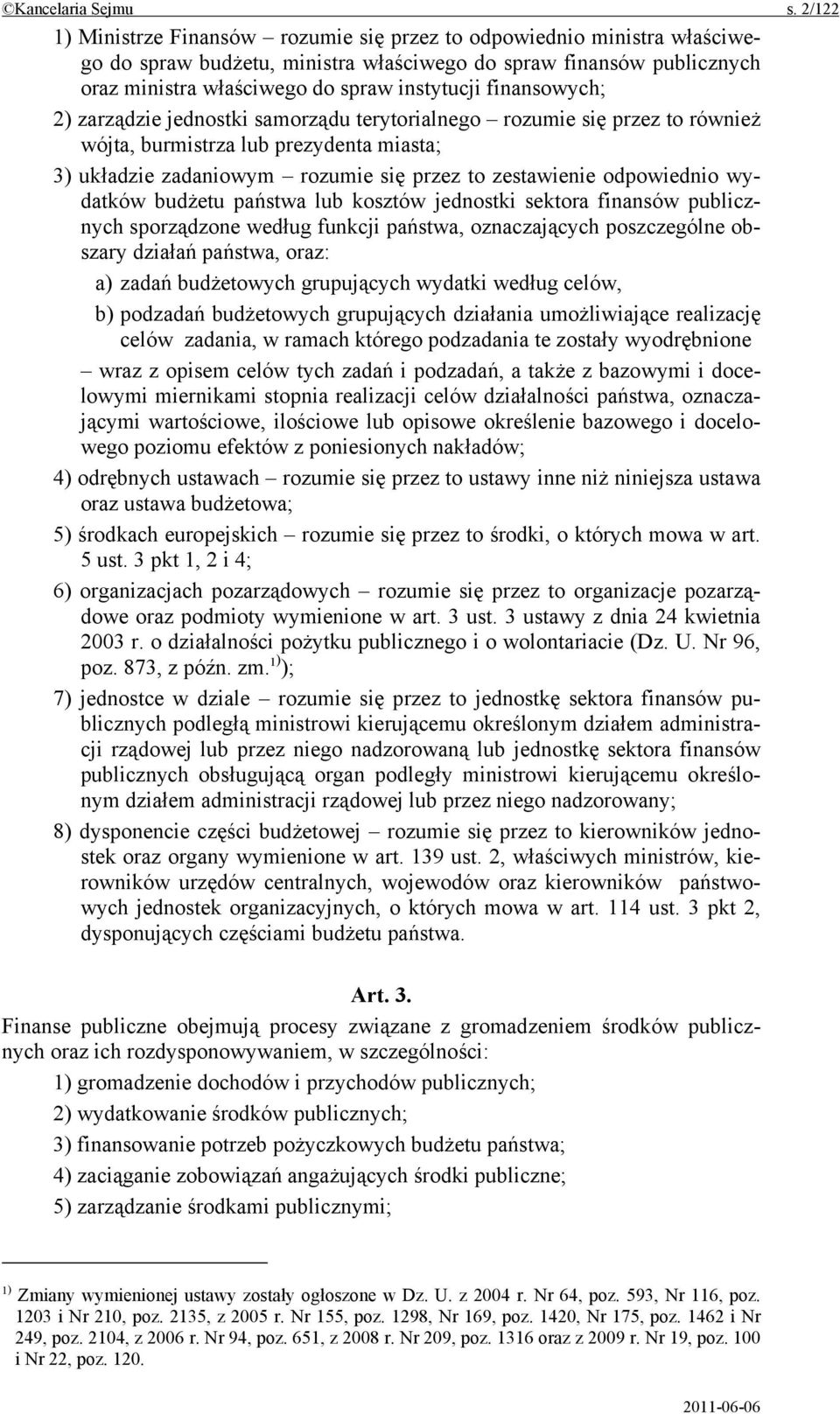 ©Kancelaria Sejmu s. 2/122

1) Ministrze Finansów – rozumie się przez to odpowiednio ministra właściwego do spraw budżetu, ministra właściwego do spraw finansów publicznych oraz ministra właściwego do spraw instytucji finansowych;

2) zarządzie jednostki samorządu terytorialnego – rozumie się przez to również wójta, burmistrza lub prezydenta miasta;

3) układzie zadaniowym – rozumie się przez to zestawienie odpowiednio wydatków budżetu państwa lub kosztów jednostki sektora finansów publicznych sporządzone według funkcji państwa, oznaczających poszczególne obszary działań państwa, oraz:

a) zadań budżetowych grupujących wydatki według celów,

b) podzadań budżetowych grupujących działania umożliwiające realizację celów zadania, w ramach którego podzadania te zostały wyodrębnione

– wraz z opisem celów tych zadań i podzadań, a także z bazowymi i docelowymi miernikami stopnia realizacji celów działalności państwa, oznaczającymi wartościowe, ilościowe lub opisowe określenie bazowego i docelowego poziomu efektów z poniesionych nakładów;

4) odrębnych ustawach – rozumie się przez to ustawy inne niż niniejsza ustawa oraz ustawa budżetowa;

5) środkach europejskich – rozumie się przez to środki, o których mowa w art. 5 ust. 3 pkt 1, 2 i 4;

6) organizacjach pozarządowych – rozumie się przez to organizacje pozarządowe oraz podmioty wymienione w art. 3 ust. 3 ustawy z dnia 24 kwietnia 2003 r. o działalności pożytku publicznego i o wolontariacie (Dz. U. Nr 96, poz. 873, z późn. zm.$^{1)}$);

7) jednostce w dziale – rozumie się przez to jednostkę sektora finansów publicznych podległą ministrowi kierującemu określonym działem administracji rządowej lub przez niego nadzorowaną lub jednostkę sektora finansów publicznych obsługującą organ podległy ministrowi kierującemu określonym działem administracji rządowej lub przez niego nadzorowany;

8) dysponencie części budżetowej – rozumie się przez to kierowników jednostek oraz organy wymienione w art. 139 ust. 2, właściwych ministrów, kierowników urzędów centralnych, wojewodów oraz kierowników państwowych jednostek organizacyjnych, o których mowa w art. 114 ust. 3 pkt 2, dysponujących częściami budżetu państwa.

Art. 3.

Finanse publiczne obejmują procesy związane z gromadzeniem środków publicznych oraz ich rozdysponowywaniem, w szczególności:

1) gromadzenie dochodów i przychodów publicznych;

2) wydatkowanie środków publicznych;

3) finansowanie potrzeb pożyczkowych budżetu państwa;

4) zaciąganie zobowiązań angażujących środki publiczne;

5) zarządzanie środkami publicznymi;

$^{1)}$ Zmiany wymienionej ustawy zostały ogłoszone w Dz. U. z 2004 r. Nr 64, poz. 593, Nr 116, poz. 1203 i Nr 210, poz. 2135, z 2005 r. Nr 155, poz. 1298, Nr 169, poz. 1420, Nr 175, poz. 1462 i Nr 249, poz. 2104, z 2006 r. Nr 94, poz. 651, z 2008 r. Nr 209, poz. 1316 oraz z 2009 r. Nr 19, poz. 100 i Nr 22, poz. 120.

2011-06-06